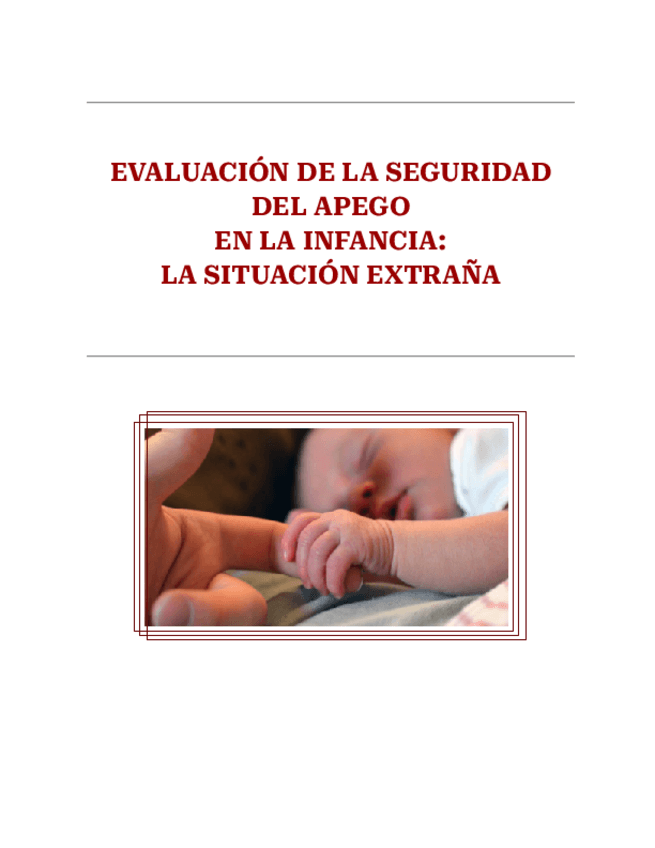 EVALUACIÓN DE LA SEGURIDAD
DEL APEGO
EN LA INFANCIA:
LA SITUACIÓN EXTRAÑA